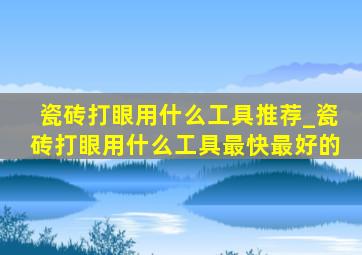 瓷砖打眼用什么工具推荐_瓷砖打眼用什么工具最快最好的